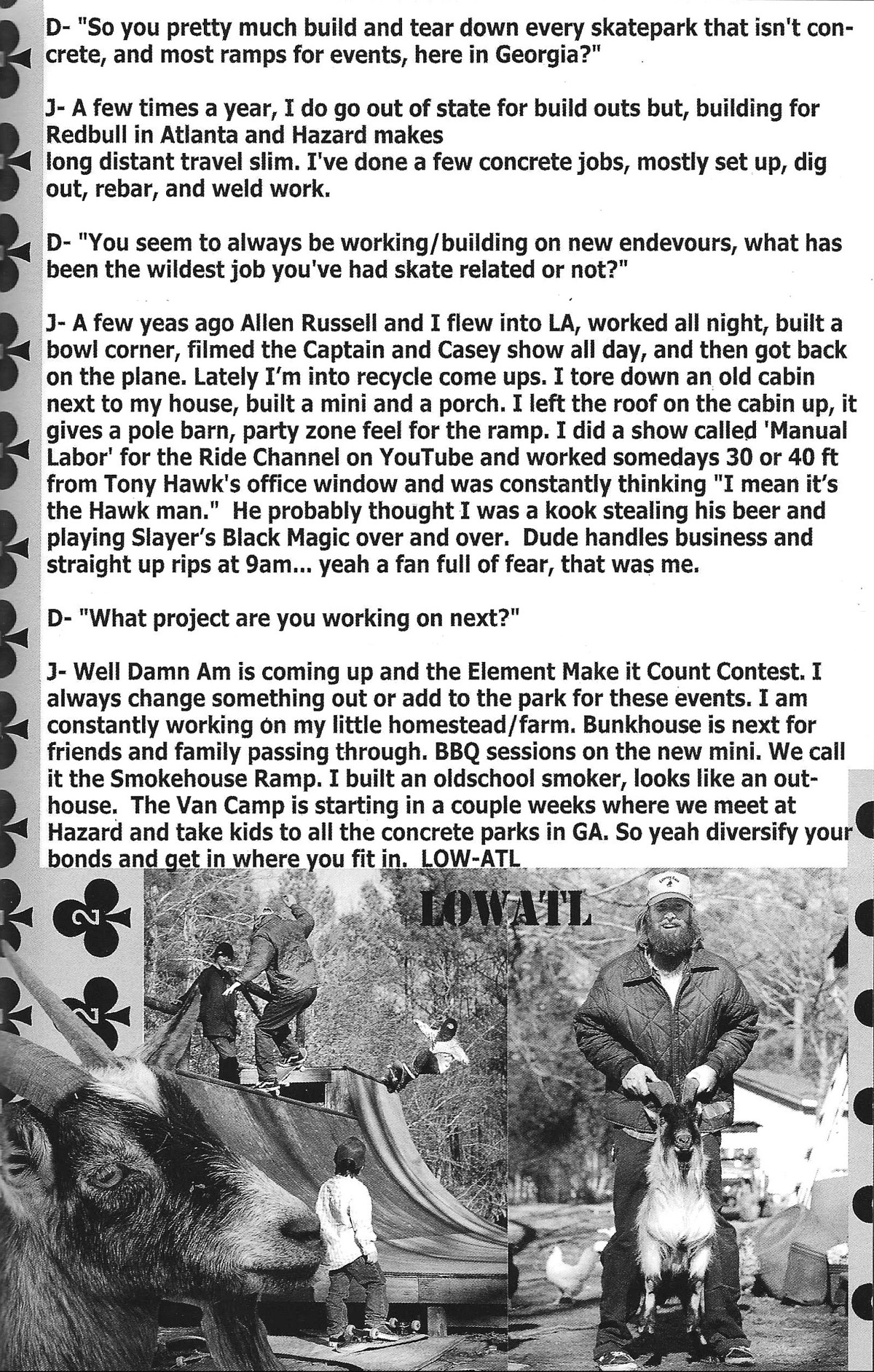 D- "So you pretty much build and tear down every skatepark that isn't concrete, and most ramps for events, here in Georgia?"

J- A few times a year, I do go out of state for build outs but, building for Redbull in Atlanta and Hazard makes
long distant travel slim. I've done a few concrete jobs, mostly set up, dig out, rebar, and weld work.

D- "You seem to always be working/building on new endevours, what has been the wildest job you've had skate related or not?"

J- A few yeas ago Allen Russell and I flew into LA, worked all night, built a bowl corner, filmed the Captain and Casey show all day, and then got back on the plane. Lately I'm into recycle come ups. I tore down an old cabin next to my house, built a mini and a porch. I left the roof on the cabin up, it gives a pole barn, party zone feel for the ramp. I did a show called 'Manual Labor' for the Ride Channel on YouTube and worked somedays 30 or 40 ft from Tony Hawk's office window and was constantly thinking "I mean it's the Hawk man." He probably thought I was a kook stealing his beer and playing Slayer's Black Magic over and over. Dude handles business and straight up rips at 9am... yeah a fan full of fear, that was me.

D- "What project are you working on next?"

J- Well Damn Am is coming up and the Element Make it Count Contest. I always change something out or add to the park for these events. I am constantly working on my little homestead/farm. Bunkhouse is next for friends and family passing through. BBQ sessions on the new mini. We call it the Smokehouse Ramp. I built an oldschool smoker, looks like an outhouse. The Van Camp is starting in a couple weeks where we meet at Hazard and take kids to all the concrete parks in GA. So yeah diversify your bonds and get in where you fit in. LOW-ATL

2

2

LOWATL